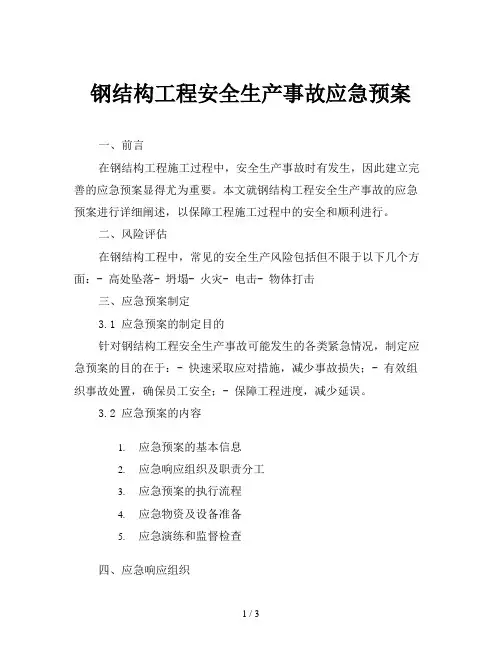 钢结构工程安全生产事故应急预案

一、前言

在钢结构工程施工过程中，安全生产事故时有发生，因此建立完善的应急预案显得尤为重要。本文就钢结构工程安全生产事故的应急预案进行详细阐述，以保障工程施工过程中的安全和顺利进行。

二、风险评估

在钢结构工程中，常见的安全生产风险包括但不限于以下几个方面：- 高处坠落- 坍塌- 火灾- 电击- 物体打击

三、应急预案制定

3.1 应急预案的制定目的

针对钢结构工程安全生产事故可能发生的各类紧急情况，制定应急预案的目的在于：- 快速采取应对措施，减少事故损失；- 有效组织事故处置，确保员工安全；- 保障工程进度，减少延误。

3.2 应急预案的内容

1. 应急预案的基本信息
2. 应急响应组织及职责分工
3. 应急预案的执行流程
4. 应急物资及设备准备
5. 应急演练和监督检查

四、应急响应组织

1 / 3